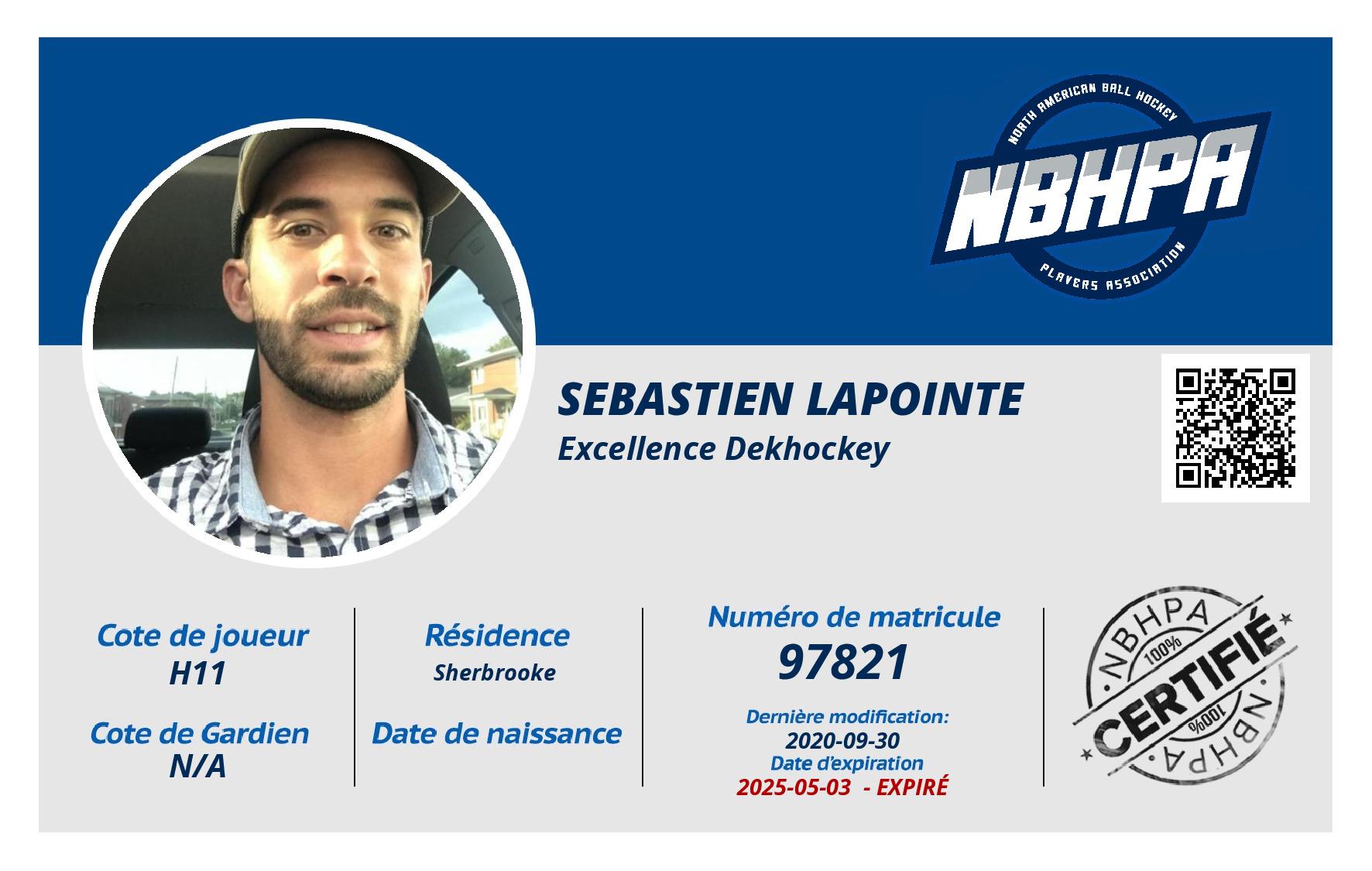 NORTH AMERICAN BALL HOCKEY
NBHPA
PLAYERS ASSOCIATION

SEBASTIEN LAPOINTE
Excellence Dekhockey

Cote de joueur
H11

Cote de Gardien
N/A

Résidence
Sherbrooke

Date de naissance

Numéro de matricule
97821

Dernière modification:
2020-09-30
Date d'expiration
2025-05-03 - EXPIRÉ

NBHPA
100%
CERTIFIÉ
100%
NBHPA